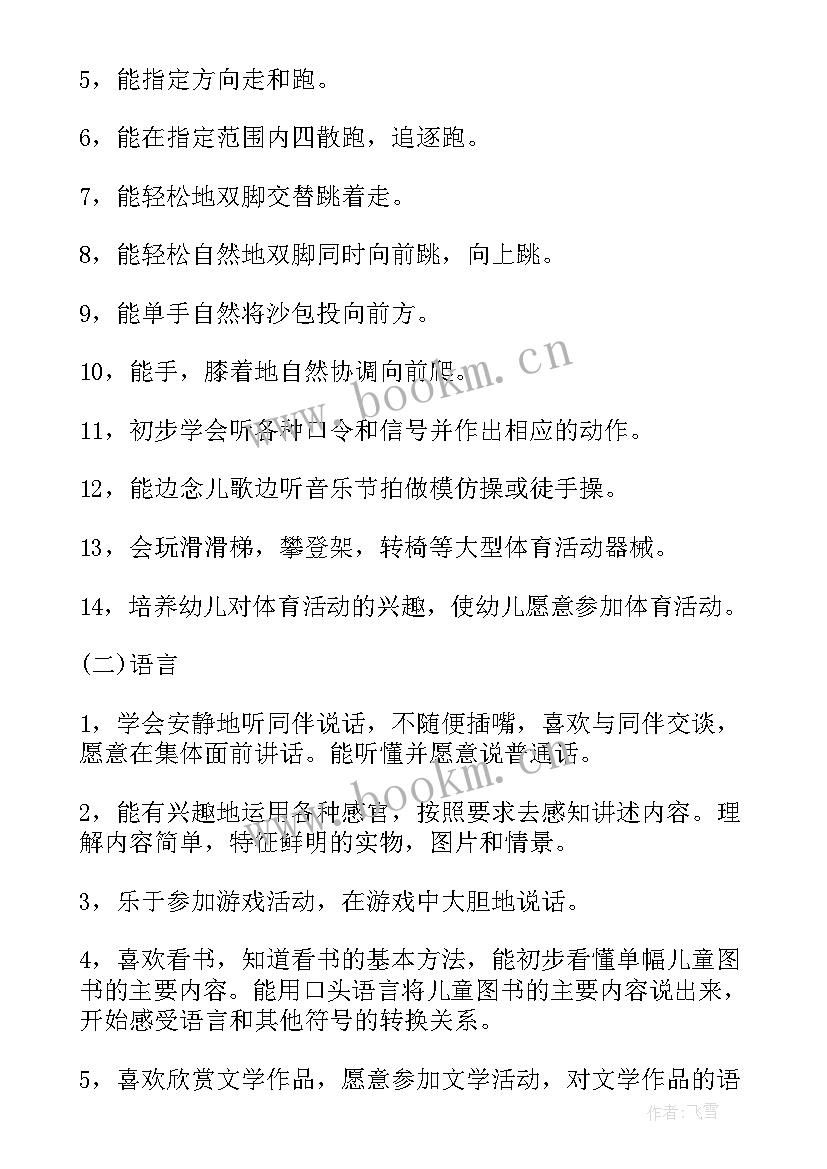 5，能指定方向走和跑。

6，能在指定范围内四散跑，追逐跑。

7，能轻松地双脚交替跳着走。

8，能轻松自然地双脚同时向前跳，向上跳。

9，能单手自然将沙包投向前方。

10，能手，膝着地自然协调向前爬。

11，初步学会听各种口令和信号并作出相应的动作。

12，能边念儿歌边听音乐节拍做模仿操或徒手操。

13，会玩滑滑梯，攀登架，转椅等大型体育活动器械。

14，培养幼儿对体育活动的兴趣，使幼儿愿意参加体育活动。

(二)语言

1，学会安静地听同伴说话，不随便插嘴，喜欢与同伴交谈，愿意在集体面前讲话。能听懂并愿意说普通话。

2，能有兴趣地运用各种感官，按照要求去感知讲述内容。理解内容简单，特征鲜明的实物，图片和情景。

3，乐于参加游戏活动，在游戏中大胆地说话。

4，喜欢看书，知道看书的基本方法，能初步看懂单幅儿童图书的主要内容。能用口头语言将儿童图书的主要内容说出来，开始感受语言和其他符号的转换关系。

5，喜欢欣赏文学作品，愿意参加文学活动，对文学作品的语

www.bookm.cn

www.bookm.cn

作者：飞雪